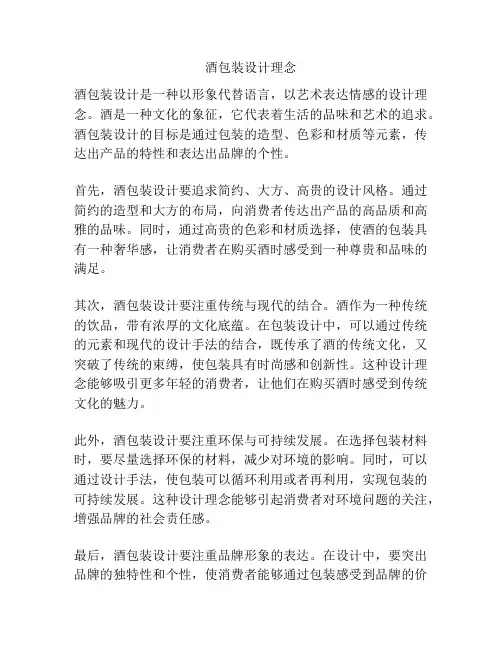 酒包装设计理念

酒包装设计是一种以形象代替语言，以艺术表达情感的设计理念。酒是一种文化的象征，它代表着生活的品味和艺术的追求。酒包装设计的目标是通过包装的造型、色彩和材质等元素，传达出产品的特性和表达出品牌的个性。

首先，酒包装设计要追求简约、大方、高贵的设计风格。通过简约的造型和大方的布局，向消费者传达出产品的高品质和高雅的品味。同时，通过高贵的色彩和材质选择，使酒的包装具有一种奢华感，让消费者在购买酒时感受到一种尊贵和品味的满足。

其次，酒包装设计要注重传统与现代的结合。酒作为一种传统的饮品，带有浓厚的文化底蕴。在包装设计中，可以通过传统的元素和现代的设计手法的结合，既传承了酒的传统文化，又突破了传统的束缚，使包装具有时尚感和创新性。这种设计理念能够吸引更多年轻的消费者，让他们在购买酒时感受到传统文化的魅力。

此外，酒包装设计要注重环保与可持续发展。在选择包装材料时，要尽量选择环保的材料，减少对环境的影响。同时，可以通过设计手法，使包装可以循环利用或者再利用，实现包装的可持续发展。这种设计理念能够引起消费者对环境问题的关注，增强品牌的社会责任感。

最后，酒包装设计要注重品牌形象的表达。在设计中，要突出品牌的独特性和个性，使消费者能够通过包装感受到品牌的价